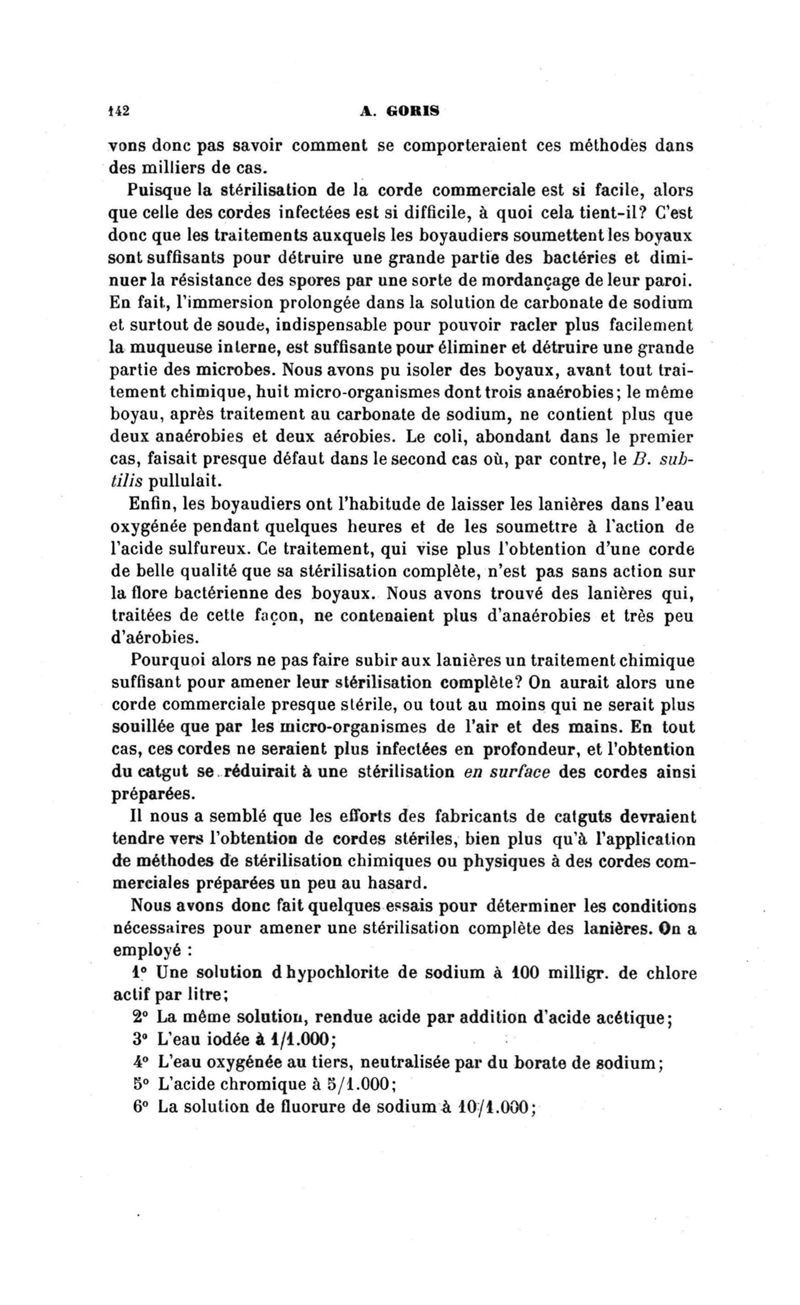 142 A. GORIS

vons donc pas savoir comment se comporteraient ces méthodes dans des milliers de cas.

Puisque la stérilisation de la corde commerciale est si facile, alors que celle des cordes infectées est si difficile, à quoi cela tient-il? C'est donc que les traitements auxquels les boyaudiers soumettent les boyaux sont suffisants pour détruire une grande partie des bactéries et diminuer la résistance des spores par une sorte de mordançage de leur paroi. En fait, l'immersion prolongée dans la solution de carbonate de sodium et surtout de soude, indispensable pour pouvoir racler plus facilement la muqueuse interne, est suffisante pour éliminer et détruire une grande partie des microbes. Nous avons pu isoler des boyaux, avant tout traitement chimique, huit micro-organismes dont trois anaérobies; le même boyau, après traitement au carbonate de sodium, ne contient plus que deux anaérobies et deux aérobies. Le coli, abondant dans le premier cas, faisait presque défaut dans le second cas où, par contre, le B. subtilis pullulait.

Enfin, les boyaudiers ont l'habitude de laisser les lanières dans l'eau oxygénée pendant quelques heures et de les soumettre à l'action de l'acide sulfureux. Ce traitement, qui vise plus l'obtention d'une corde de belle qualité que sa stérilisation complète, n'est pas sans action sur la flore bactérienne des boyaux. Nous avons trouvé des lanières qui, traitées de cette façon, ne contenaient plus d'anaérobies et très peu d'aérobies.

Pourquoi alors ne pas faire subir aux lanières un traitement chimique suffisant pour amener leur stérilisation complète? On aurait alors une corde commerciale presque stérile, ou tout au moins qui ne serait plus souillée que par les micro-organismes de l'air et des mains. En tout cas, ces cordes ne seraient plus infectées en profondeur, et l'obtention du catgut se réduirait à une stérilisation en surface des cordes ainsi préparées.

Il nous a semblé que les efforts des fabricants de catguts devraient tendre vers l'obtention de cordes stériles, bien plus qu'à l'application de méthodes de stérilisation chimiques ou physiques à des cordes commerciales préparées un peu au hasard.

Nous avons donc fait quelques essais pour déterminer les conditions nécessaires pour amener une stérilisation complète des lanières. On a employé :

1° Une solution d hypochlorite de sodium à 100 milligr. de chlore actif par litre;

2° La même solution, rendue acide par addition d'acide acétique;

3° L'eau iodée à 1/1.000;

4° L'eau oxygénée au tiers, neutralisée par du borate de sodium;

5° L'acide chromique à 5/1.000;

6° La solution de fluorure de sodium à 10/1.000;